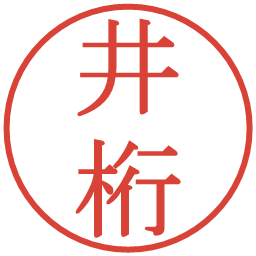 井桁